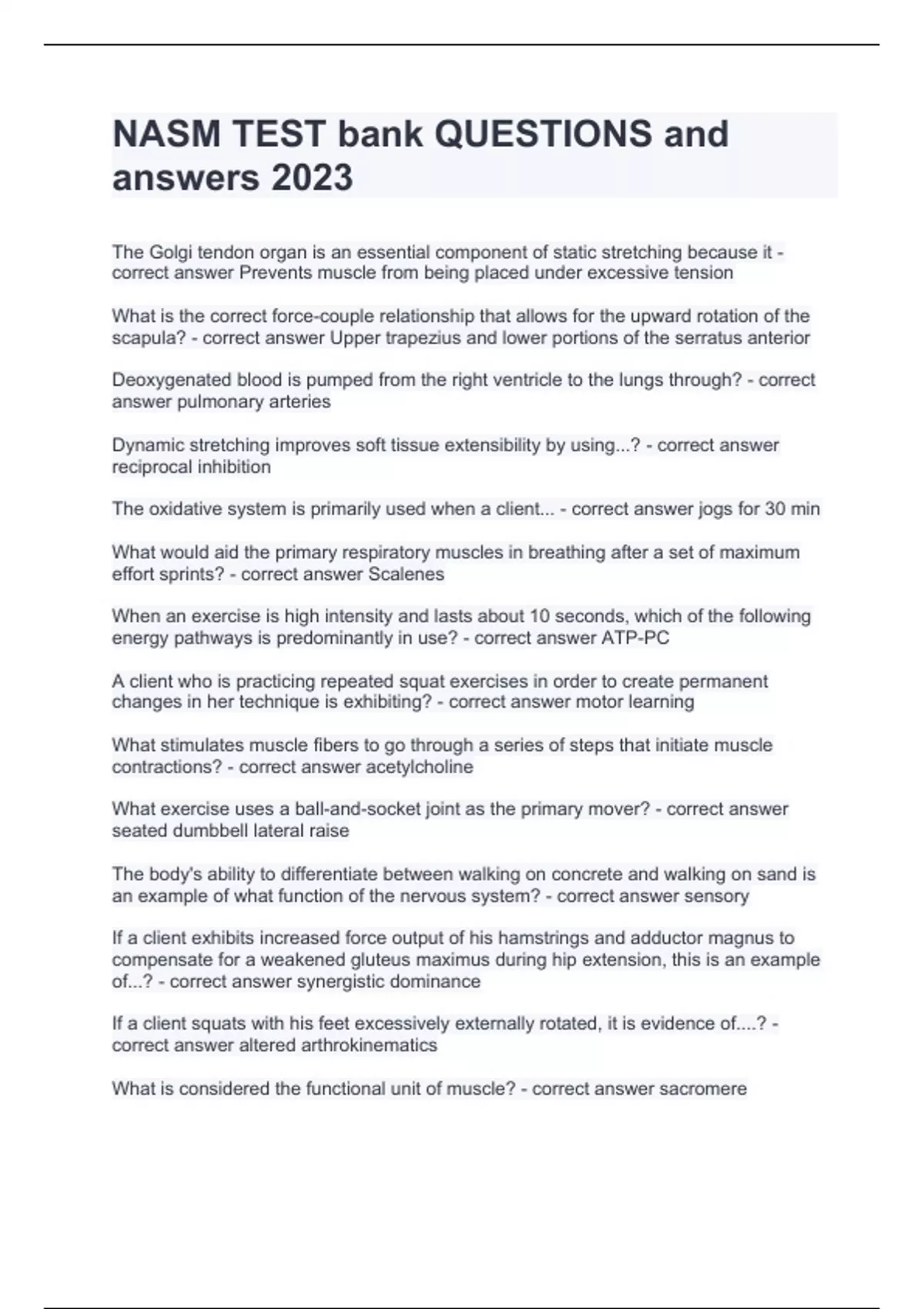 NASM TEST bank QUESTIONS and answers 2023

The Golgi tendon organ is an essential component of static stretching because it - correct answer Prevents muscle from being placed under excessive tension

What is the correct force-couple relationship that allows for the upward rotation of the scapula? - correct answer Upper trapezius and lower portions of the serratus anterior

Deoxygenated blood is pumped from the right ventricle to the lungs through? - correct answer pulmonary arteries

Dynamic stretching improves soft tissue extensibility by using...? - correct answer reciprocal inhibition

The oxidative system is primarily used when a client... - correct answer jogs for 30 min

What would aid the primary respiratory muscles in breathing after a set of maximum effort sprints? - correct answer Scalenes

When an exercise is high intensity and lasts about 10 seconds, which of the following energy pathways is predominantly in use? - correct answer ATP-PC

A client who is practicing repeated squat exercises in order to create permanent changes in her technique is exhibiting? - correct answer motor learning

What stimulates muscle fibers to go through a series of steps that initiate muscle contractions? - correct answer acetylcholine

What exercise uses a ball-and-socket joint as the primary mover? - correct answer seated dumbbell lateral raise

The body's ability to differentiate between walking on concrete and walking on sand is an example of what function of the nervous system? - correct answer sensory

If a client exhibits increased force output of his hamstrings and adductor magnus to compensate for a weakened gluteus maximus during hip extension, this is an example of...? - correct answer synergistic dominance

If a client squats with his feet excessively externally rotated, it is evidence of....? - correct answer altered arthrokinematics

What is considered the functional unit of muscle? - correct answer sacromere